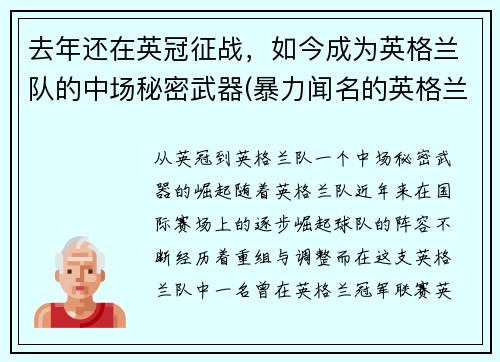 去年还在英冠征战，如今成为英格兰队的中场秘密武器(暴力闻名的英格兰

从英冠到英格兰队一个中场秘密武器的崛起随着英格兰队近年来在国际赛场上的逐步崛起球队的阵容不断经历着重组与调整而在这支英格兰队中一名曾在英格兰冠军联赛英